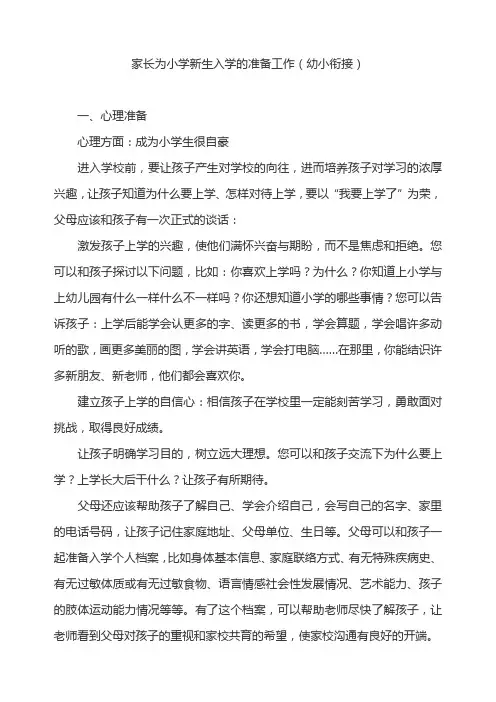 家长为小学新生入学的准备工作（幼小衔接）

一、心理准备

心理方面：成为小学生很自豪

进入学校前，要让孩子产生对学校的向往，进而培养孩子对学习的浓厚兴趣，让孩子知道为什么要上学、怎样对待上学，要以“我要上学了”为荣，父母应该和孩子有一次正式的谈话：

激发孩子上学的兴趣，使他们满怀兴奋与期盼，而不是焦虑和拒绝。您可以和孩子探讨以下问题，比如：你喜欢上学吗？为什么？你知道上小学与上幼儿园有什么一样什么不一样吗？你还想知道小学的哪些事情？您可以告诉孩子：上学后能学会认更多的字、读更多的书，学会算题，学会唱许多动听的歌，画更多美丽的图，学会讲英语，学会打电脑……在那里，你能结识许多新朋友、新老师，他们都会喜欢你。

建立孩子上学的自信心：相信孩子在学校里一定能刻苦学习，勇敢面对挑战，取得良好成绩。

让孩子明确学习目的，树立远大理想。您可以和孩子交流下为什么要上学？上学长大后干什么？让孩子有所期待。

父母还应该帮助孩子了解自己、学会介绍自己，会写自己的名字、家里的电话号码，让孩子记住家庭地址、父母单位、生日等。父母可以和孩子一起准备入学个人档案，比如身体基本信息、家庭联络方式、有无特殊疾病史、有无过敏体质或有无过敏食物、语言情感社会性发展情况、艺术能力、孩子的肢体运动能力情况等等。有了这个档案，可以帮助老师尽快了解孩子，让老师看到父母对孩子的重视和家校共育的希望，使家校沟通有良好的开端。